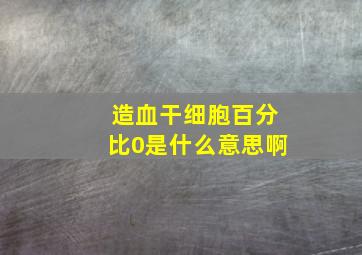 造血干细胞百分比0是什么意思啊